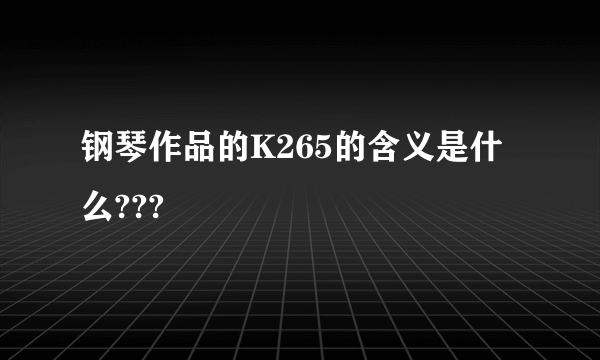 钢琴作品的K265的含义是什么???